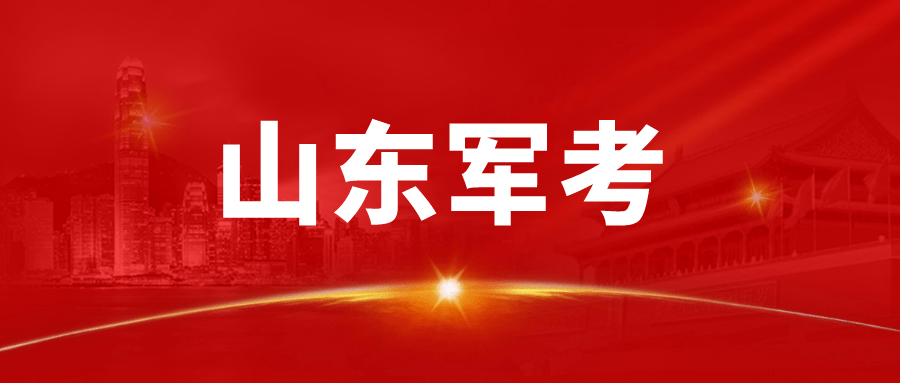 山东军考